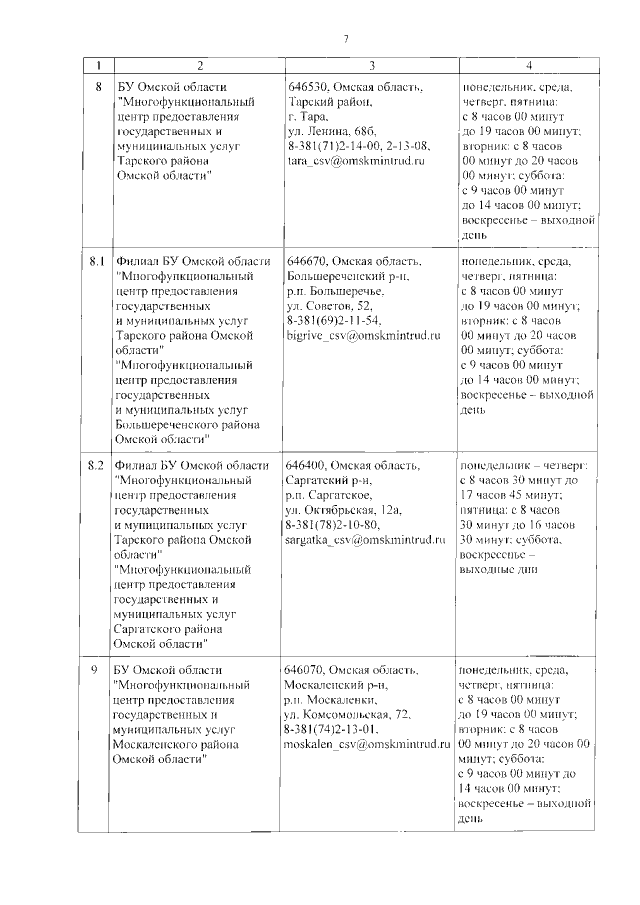 7

| 1 | 2 | 3 | 4 |
|---|---|---|---|
| 8 | БУ Омской области "Многофункциональный центр предоставления государственных и муниципальных услуг Тарского района Омской области" | 646530, Омская область, Тарский район, г. Тара, ул. Ленина, 68б, 8-381(71)2-14-00, 2-13-08, tara_csv@omskmintrud.ru | понедельник, среда, четверг, пятница: с 8 часов 00 минут до 19 часов 00 минут; вторник: с 8 часов 00 минут до 20 часов 00 минут; суббота: с 9 часов 00 минут до 14 часов 00 минут; воскресенье – выходной день |
| 8.1 | Филиал БУ Омской области "Многофункциональный центр предоставления государственных и муниципальных услуг Тарского района Омской области" "Многофункциональный центр предоставления государственных и муниципальных услуг Большереченского района Омской области" | 646670, Омская область, Большереченский р-н, р.п. Большеречье, ул. Советов, 52, 8-381(69)2-11-54, bigrive_csv@omskmintrud.ru | понедельник, среда, четверг, пятница: с 8 часов 00 минут до 19 часов 00 минут; вторник: с 8 часов 00 минут до 20 часов 00 минут; суббота: с 9 часов 00 минут до 14 часов 00 минут; воскресенье – выходной день |
| 8.2 | Филиал БУ Омской области "Многофункциональный центр предоставления государственных и муниципальных услуг Тарского района Омской области" "Многофункциональный центр предоставления государственных и муниципальных услуг Саргатского района Омской области" | 646400, Омская область, Саргатский р-н, р.п. Саргатское, ул. Октябрьская, 12а, 8-381(78)2-10-80, sargatka_csv@omskmintrud.ru | понедельник – четверг: с 8 часов 30 минут до 17 часов 45 минут; пятница: с 8 часов 30 минут до 16 часов 30 минут; суббота, воскресенье – выходные дни |
| 9 | БУ Омской области "Многофункциональный центр предоставления государственных и муниципальных услуг Москаленского района Омской области" | 646070, Омская область, Москаленский р-н, р.п. Москаленки, ул. Комсомольская, 72, 8-381(74)2-13-01, moskalen_csv@omskmintrud.ru | понедельник, среда, четверг, пятница: с 8 часов 00 минут до 19 часов 00 минут; вторник: с 8 часов 00 минут до 20 часов 00 минут; суббота: с 9 часов 00 минут до 14 часов 00 минут; воскресенье – выходной день |